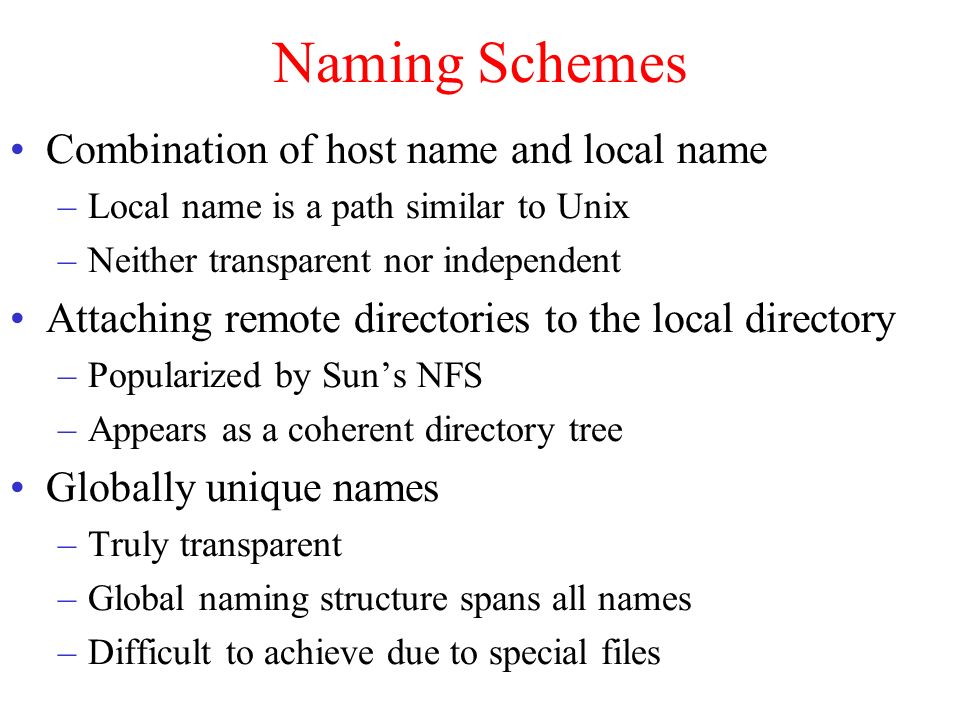 Naming Schemes

• Combination of host name and local name
  – Local name is a path similar to Unix
  – Neither transparent nor independent
• Attaching remote directories to the local directory
  – Popularized by Sun’s NFS
  – Appears as a coherent directory tree
• Globally unique names
  – Truly transparent
  – Global naming structure spans all names
  – Difficult to achieve due to special files